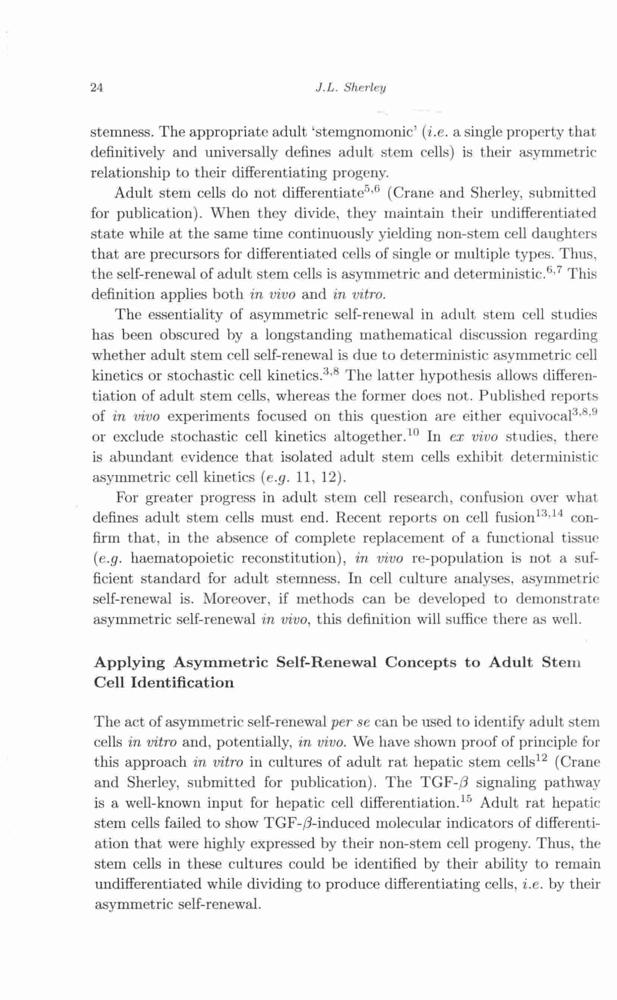 24

J.L. Sherley

stemness. The appropriate adult 'stemgnomonic' (i.e. a single property that definitively and universally defines adult stem cells) is their asymmetric relationship to their differentiating progeny.

Adult stem cells do not differentiate$^{5,6}$ (Crane and Sherley, submitted for publication). When they divide, they maintain their undifferentiated state while at the same time continuously yielding non-stem cell daughters that are precursors for differentiated cells of single or multiple types. Thus, the self-renewal of adult stem cells is asymmetric and deterministic.$^{6,7}$ This definition applies both in vivo and in vitro.

The essentiality of asymmetric self-renewal in adult stem cell studies has been obscured by a longstanding mathematical discussion regarding whether adult stem cell self-renewal is due to deterministic asymmetric cell kinetics or stochastic cell kinetics.$^{3,8}$ The latter hypothesis allows differentiation of adult stem cells, whereas the former does not. Published reports of in vivo experiments focused on this question are either equivocal$^{3,8,9}$ or exclude stochastic cell kinetics altogether.$^{10}$ In ex vivo studies, there is abundant evidence that isolated adult stem cells exhibit deterministic asymmetric cell kinetics (e.g. 11, 12).

For greater progress in adult stem cell research, confusion over what defines adult stem cells must end. Recent reports on cell fusion$^{13,14}$ confirm that, in the absence of complete replacement of a functional tissue (e.g. haematopoietic reconstitution), in vivo re-population is not a sufficient standard for adult stemness. In cell culture analyses, asymmetric self-renewal is. Moreover, if methods can be developed to demonstrate asymmetric self-renewal in vivo, this definition will suffice there as well.

Applying Asymmetric Self-Renewal Concepts to Adult Stem Cell Identification

The act of asymmetric self-renewal per se can be used to identify adult stem cells in vitro and, potentially, in vivo. We have shown proof of principle for this approach in vitro in cultures of adult rat hepatic stem cells$^{12}$ (Crane and Sherley, submitted for publication). The TGF-$\beta$ signaling pathway is a well-known input for hepatic cell differentiation.$^{15}$ Adult rat hepatic stem cells failed to show TGF-$\beta$-induced molecular indicators of differentiation that were highly expressed by their non-stem cell progeny. Thus, the stem cells in these cultures could be identified by their ability to remain undifferentiated while dividing to produce differentiating cells, i.e. by their asymmetric self-renewal.